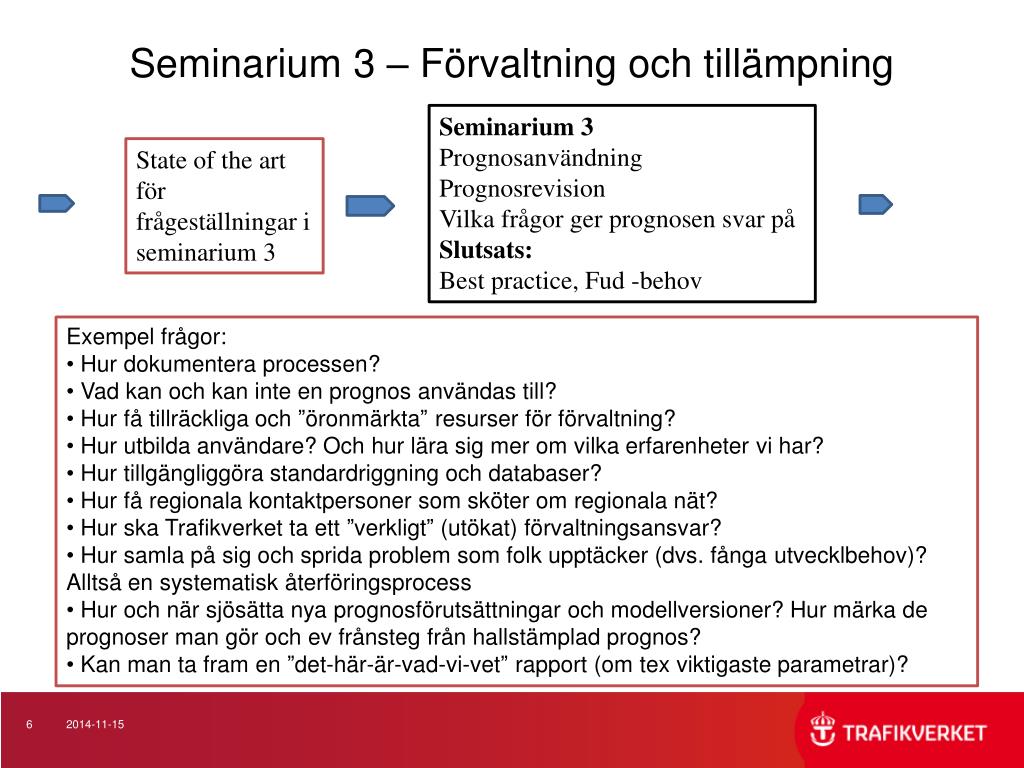 Seminarium 3 – Förvaltning och tillämpning

State of the art för frågeställningar i seminarium 3

**Seminarium 3**
Prognosanvändning
Prognosrevision
Vilka frågor ger prognosen svar på
**Slutsats:**
Best practice, Fud -behov

Exempel frågor:
• Hur dokumentera processen?
• Vad kan och kan inte en prognos användas till?
• Hur få tillräckliga och ”öronmärkta” resurser för förvaltning?
• Hur utbilda användare? Och hur lära sig mer om vilka erfarenheter vi har?
• Hur tillgängliggöra standardriggning och databaser?
• Hur få regionala kontaktpersoner som sköter om regionala nät?
• Hur ska Trafikverket ta ett ”verkligt” (utökat) förvaltningsansvar?
• Hur samla på sig och sprida problem som folk upptäcker (dvs. fånga utvecklbehov)? Alltså en systematisk återföringsprocess
• Hur och när sjösätta nya prognosförutsättningar och modellversioner? Hur märka de prognoser man gör och ev frånsteg från hallstämplad prognos?
• Kan man ta fram en ”det-här-är-vad-vi-vet” rapport (om tex viktigaste parametrar)?

6 2014-11-15

TRAFIKVERKET